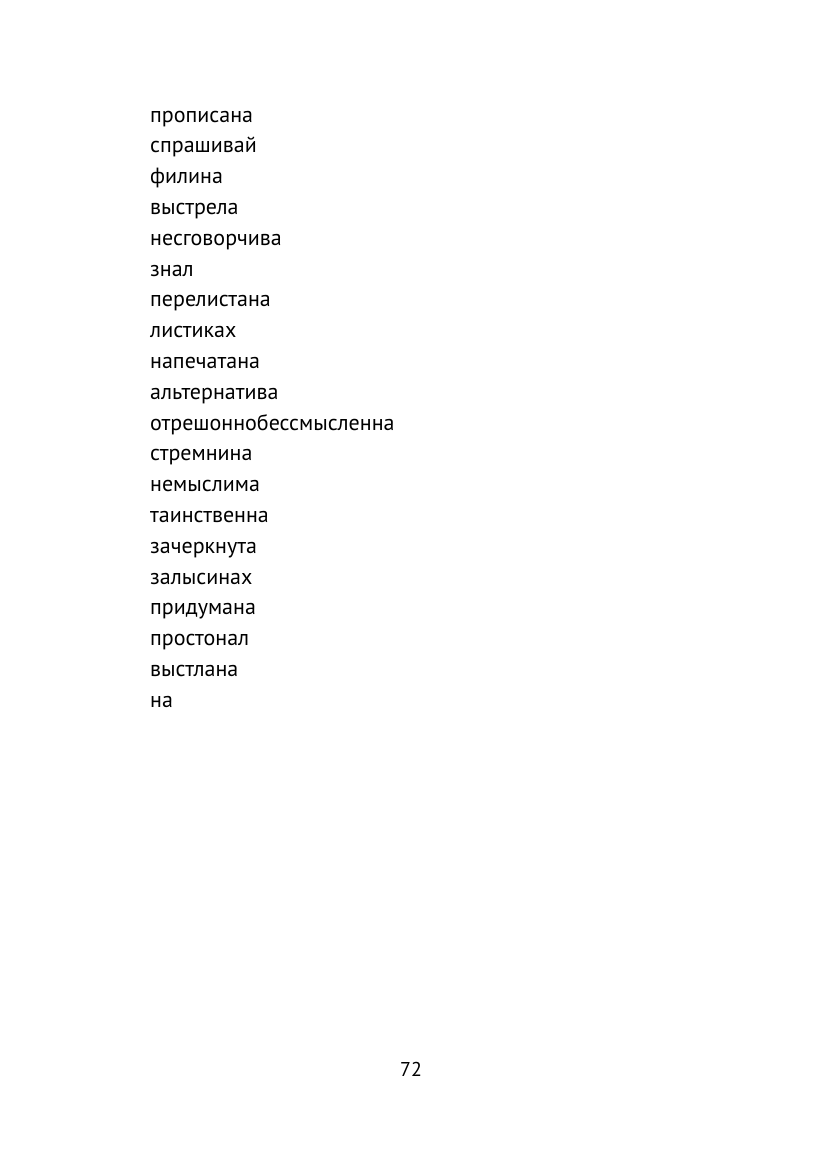 прописана
спрашивай
филина
выстрела
несговорчива
знал
перелистана
листиках
напечатана
альтернатива
отрешоннобессмысленна
стремнина
немыслима
таинственна
зачеркнута
залысинах
придумана
простонал
выстлана
на

72